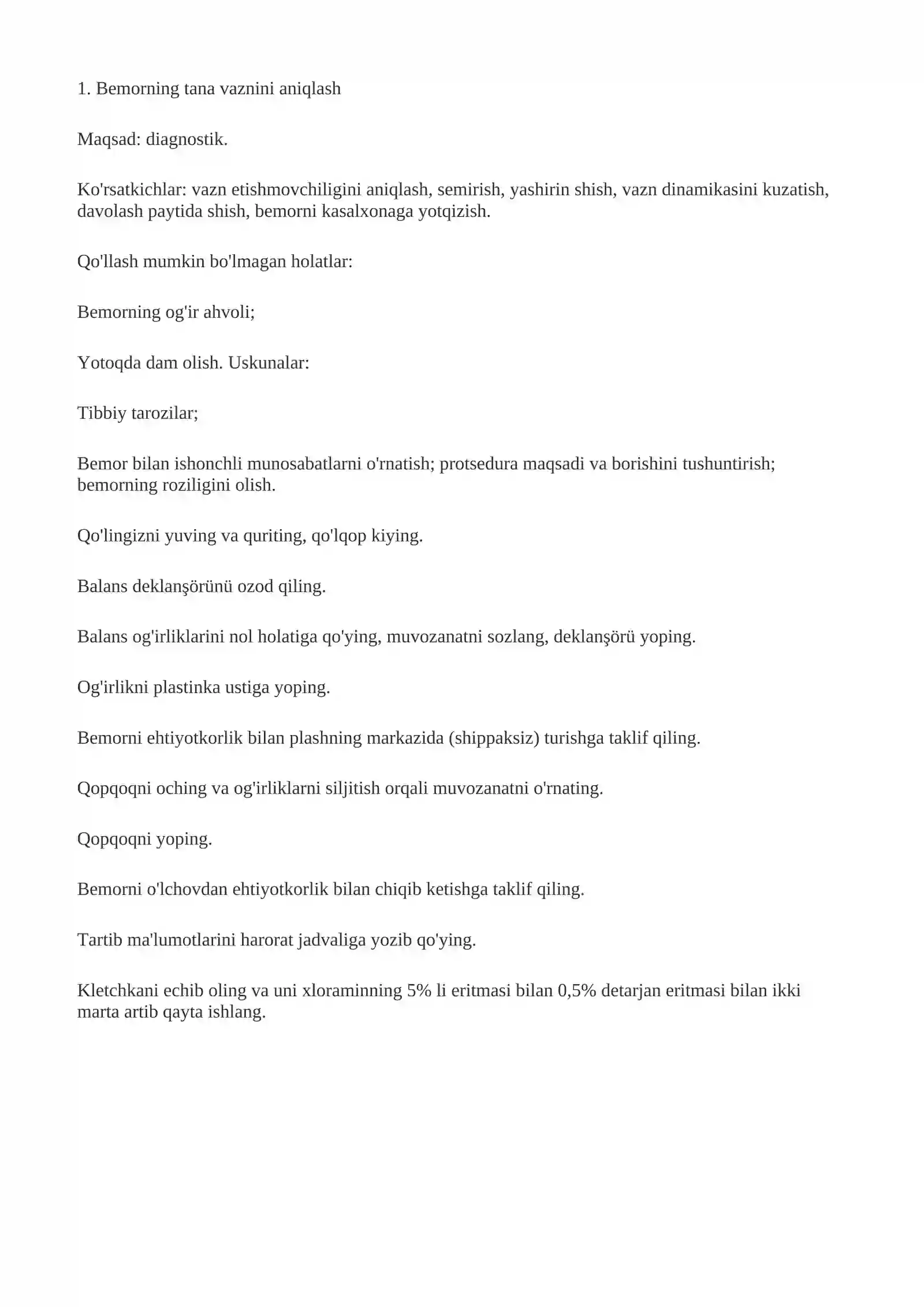 1. Bemorning tana vaznini aniqlash

Maqsad: diagnostik.

Ko'rsatkichlar: vazn etishmovchiligini aniqlash, semirish, yashirin shish, vazn dinamikasini kuzatish, davolash paytida shish, bemorni kasalxonaga yotqizish.

Qo'llash mumkin bo'lmagan holatlar:

Bemorning og'ir ahvoli;

Yotoqda dam olish. Uskunalar:

Tibbiy tarozilar;

Bemor bilan ishonchli munosabatlarni o'rnatish; protsedura maqsadi va borishini tushuntirish; bemorning roziligini olish.

Qo'lingizni yuving va quriting, qo'lqop kiying.

Balans deklanşörünü ozod qiling.

Balans og'irliklarini nol holatiga qo'ying, muvozanatni sozlang, deklanşörü yoping.

Og'irlikni plastinka ustiga yoping.

Bemorni ehtiyotkorlik bilan plashning markazida (shippaksiz) turishga taklif qiling.

Qopqoqni oching va og'irliklarni siljitish orqali muvozanatni o'rnating.

Qopqoqni yoping.

Bemorni o'lchovdan ehtiyotkorlik bilan chiqib ketishga taklif qiling.

Tartib ma'lumotlarini harorat jadvaliga yozib qo'ying.

Kletchkani echib oling va uni xloraminning 5% li eritmasi bilan 0,5% detarjan eritmasi bilan ikki marta artib qayta ishlang.